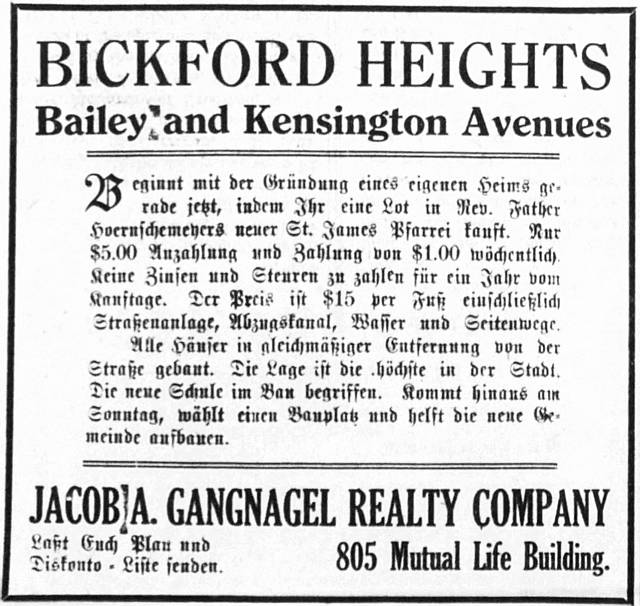 BICKFORD HEIGHTS
Bailey and Kensington Avenues

Beginnt mit der Gründung eines eigenen Heims gerade jetzt, indem Ihr eine Lot in Rev. Father Hoernschemeyers neuer St. James Pfarrei kauft. Nur $5.00 Anzahlung und Zahlung von $1.00 wöchentlich. Keine Zinsen und Steuren zu zahlen für ein Jahr vom Kauftage. Der Preis ist $15 per Fuß einschließlich Straßenanlage, Abzugskanal, Wasser und Seitenwege.

Alle Häuser in gleichmäßiger Entfernung von der Straße gebaut. Die Lage ist die höchste in der Stadt. Die neue Schule im Bau begriffen. Kommt hinaus am Sonntag, wählt einen Bauplatz und helft die neue Gemeinde aufbauen.

JACOB A. GANGNAGEL REALTY COMPANY
Laßt Euch Plan und Diskonto - Liste senden.
805 Mutual Life Building.